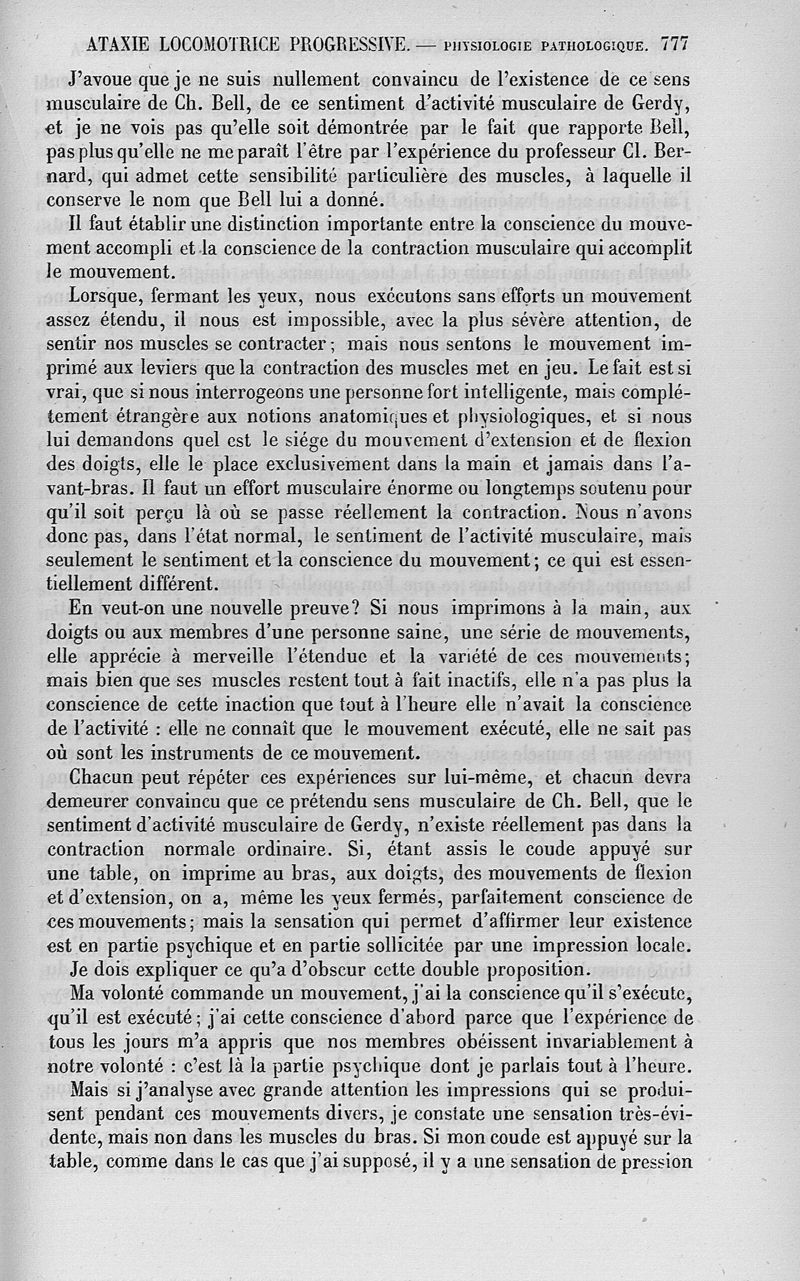 ATAXIE LOCOMOTRICE PROGRESSIVE. — PHYSIOLOGIE PATHOLOGIQUE. 777

J'avoue que je ne suis nullement convaincu de l'existence de ce sens musculaire de Ch. Bell, de ce sentiment d'activité musculaire de Gerdy, et je ne vois pas qu'elle soit démontrée par le fait que rapporte Bell, pas plus qu'elle ne me paraît l'être par l'expérience du professeur Cl. Bernard, qui admet cette sensibilité particulière des muscles, à laquelle il conserve le nom que Bell lui a donné.

Il faut établir une distinction importante entre la conscience du mouvement accompli et la conscience de la contraction musculaire qui accomplit le mouvement.

Lorsque, fermant les yeux, nous exécutons sans efforts un mouvement assez étendu, il nous est impossible, avec la plus sévère attention, de sentir nos muscles se contracter; mais nous sentons le mouvement imprimé aux leviers que la contraction des muscles met en jeu. Le fait est si vrai, que si nous interrogeons une personne fort intelligente, mais complétement étrangère aux notions anatomiques et physiologiques, et si nous lui demandons quel est le siége du mouvement d'extension et de flexion des doigts, elle le place exclusivement dans la main et jamais dans l'avant-bras. Il faut un effort musculaire énorme ou longtemps soutenu pour qu'il soit perçu là où se passe réellement la contraction. Nous n'avons donc pas, dans l'état normal, le sentiment de l'activité musculaire, mais seulement le sentiment et la conscience du mouvement; ce qui est essentiellement différent.

En veut-on une nouvelle preuve? Si nous imprimons à la main, aux doigts ou aux membres d'une personne saine, une série de mouvements, elle apprécie à merveille l'étendue et la variété de ces mouvements; mais bien que ses muscles restent tout à fait inactifs, elle n'a pas plus la conscience de cette inaction que tout à l'heure elle n'avait la conscience de l'activité : elle ne connaît que le mouvement exécuté, elle ne sait pas où sont les instruments de ce mouvement.

Chacun peut répéter ces expériences sur lui-même, et chacun devra demeurer convaincu que ce prétendu sens musculaire de Ch. Bell, que le sentiment d'activité musculaire de Gerdy, n'existe réellement pas dans la contraction normale ordinaire. Si, étant assis le coude appuyé sur une table, on imprime au bras, aux doigts, des mouvements de flexion et d'extension, on a, même les yeux fermés, parfaitement conscience de ces mouvements; mais la sensation qui permet d'affirmer leur existence est en partie psychique et en partie sollicitée par une impression locale.

Je dois expliquer ce qu'a d'obscur cette double proposition.

Ma volonté commande un mouvement, j'ai la conscience qu'il s'exécute, qu'il est exécuté; j'ai cette conscience d'abord parce que l'expérience de tous les jours m'a appris que nos membres obéissent invariablement à notre volonté : c'est là la partie psychique dont je parlais tout à l'heure.

Mais si j'analyse avec grande attention les impressions qui se produisent pendant ces mouvements divers, je constate une sensation très-évidente, mais non dans les muscles du bras. Si mon coude est appuyé sur la table, comme dans le cas que j'ai supposé, il y a une sensation de pression